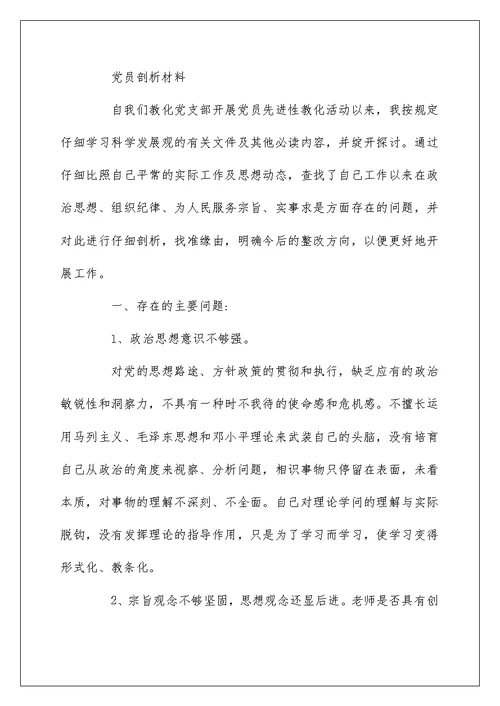 党员剖析材料

自我们教化党支部开展党员先进性教化活动以来，我按规定仔细学习科学发展观的有关文件及其他必读内容，并绽开探讨。通过仔细比照自己平常的实际工作及思想动态，查找了自己工作以来在政治思想、组织纪律、为人民服务宗旨、实事求是方面存在的问题，并对此进行仔细剖析，找准缘由，明确今后的整改方向，以便更好地开展工作。

一、存在的主要问题：

1、政治思想意识不够强。

对党的思想路途、方针政策的贯彻和执行，缺乏应有的政治敏锐性和洞察力，不具有一种时不我待的使命感和危机感。不擅长运用马列主义、毛泽东思想和邓小平理论来武装自己的头脑，没有培育自己从政治的角度来视察、分析问题，相识事物只停留在表面，未看本质，对事物的理解不深刻、不全面。自己对理论学问的理解与实际脱钩，没有发挥理论的指导作用，只是为了学习而学习，使学习变得形式化、教条化。

2、宗旨观念不够坚固，思想观念还显后进。老师是否具有创